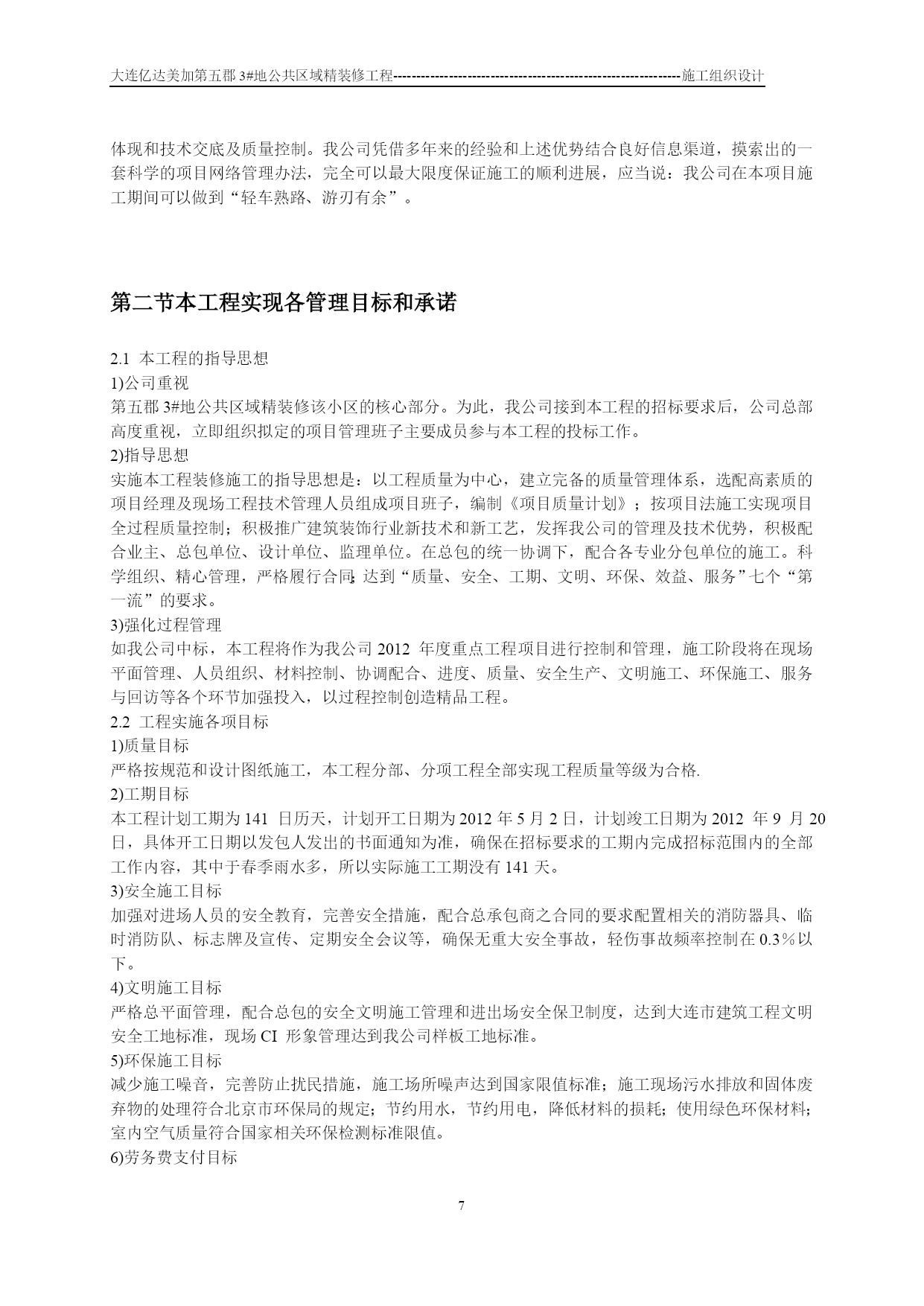 大连亿达美加第五郡 3#地公共区域精装修工程--------------------------------------------------------------施工组织设计

体现和技术交底及质量控制。我公司凭借多年来的经验和上述优势结合良好信息渠道，摸索出的一套科学的项目网络管理办法，完全可以最大限度保证施工的顺利进展，应当说：我公司在本项目施工期间可以做到“轻车熟路、游刃有余”。

第二节本工程实现各管理目标和承诺

2.1 本工程的指导思想
1)公司重视
第五郡 3#地公共区域精装修该小区的核心部分。为此，我公司接到本工程的招标要求后，公司总部高度重视，立即组织拟定的项目管理班子主要成员参与本工程的投标工作。
2)指导思想
实施本工程装修施工的指导思想是：以工程质量为中心，建立完备的质量管理体系，选配高素质的项目经理及现场工程技术管理人员组成项目班子，编制《项目质量计划》；按项目法施工实现项目全过程质量控制；积极推广建筑装饰行业新技术和新工艺，发挥我公司的管理及技术优势，积极配合业主、总包单位、设计单位、监理单位。在总包的统一协调下，配合各专业分包单位的施工。科学组织、精心管理，严格履行合同；达到“质量、安全、工期、文明、环保、效益、服务”七个“第一流”的要求。
3)强化过程管理
如我公司中标，本工程将作为我公司 2012 年度重点工程项目进行控制和管理，施工阶段将在现场平面管理、人员组织、材料控制、协调配合、进度、质量、安全生产、文明施工、环保施工、服务与回访等各个环节加强投入，以过程控制创造精品工程。
2.2 工程实施各项目标
1)质量目标
严格按规范和设计图纸施工，本工程分部、分项工程全部实现工程质量等级为合格.
2)工期目标
本工程计划工期为 141 日历天，计划开工日期为 2012 年 5 月 2 日，计划竣工日期为 2012 年 9 月 20 日，具体开工日期以发包人发出的书面通知为准，确保在招标要求的工期内完成招标范围内的全部工作内容，其中于春季雨水多，所以实际施工工期没有 141 天。
3)安全施工目标
加强对进场人员的安全教育，完善安全措施，配合总承包商之合同的要求配置相关的消防器具、临时消防队、标志牌及宣传、定期安全会议等，确保无重大安全事故，轻伤事故频率控制在 0.3％以下。
4)文明施工目标
严格总平面管理，配合总包的安全文明施工管理和进出场安全保卫制度，达到大连市建筑工程文明安全工地标准，现场 CI 形象管理达到我公司样板工地标准。
5)环保施工目标
减少施工噪音，完善防止扰民措施，施工场所噪声达到国家限值标准；施工现场污水排放和固体废弃物的处理符合北京市环保局的规定；节约用水，节约用电，降低材料的损耗；使用绿色环保材料；室内空气质量符合国家相关环保检测标准限值。
6)劳务费支付目标

7